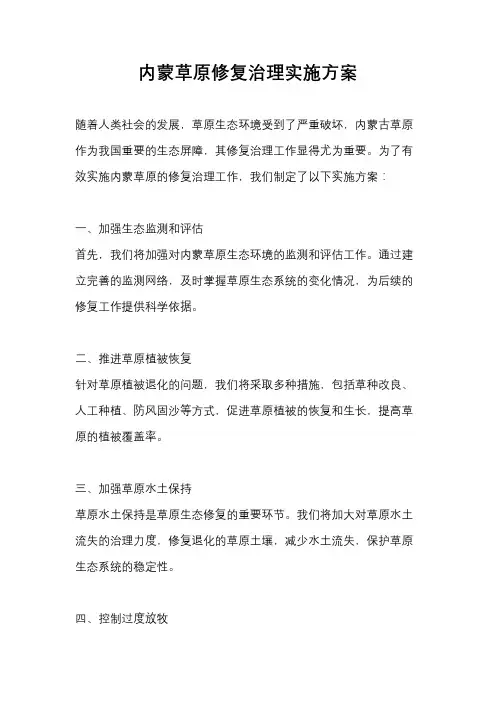 内蒙草原修复治理实施方案

随着人类社会的发展，草原生态环境受到了严重破坏，内蒙古草原作为我国重要的生态屏障，其修复治理工作显得尤为重要。为了有效实施内蒙草原的修复治理工作，我们制定了以下实施方案：

一、加强生态监测和评估
首先，我们将加强对内蒙草原生态环境的监测和评估工作。通过建立完善的监测网络，及时掌握草原生态系统的变化情况，为后续的修复工作提供科学依据。

二、推进草原植被恢复
针对草原植被退化的问题，我们将采取多种措施，包括草种改良、人工种植、防风固沙等方式，促进草原植被的恢复和生长，提高草原的植被覆盖率。

三、加强草原水土保持
草原水土保持是草原生态修复的重要环节。我们将加大对草原水土流失的治理力度，修复退化的草原土壤，减少水土流失，保护草原生态系统的稳定性。

四、控制过度放牧